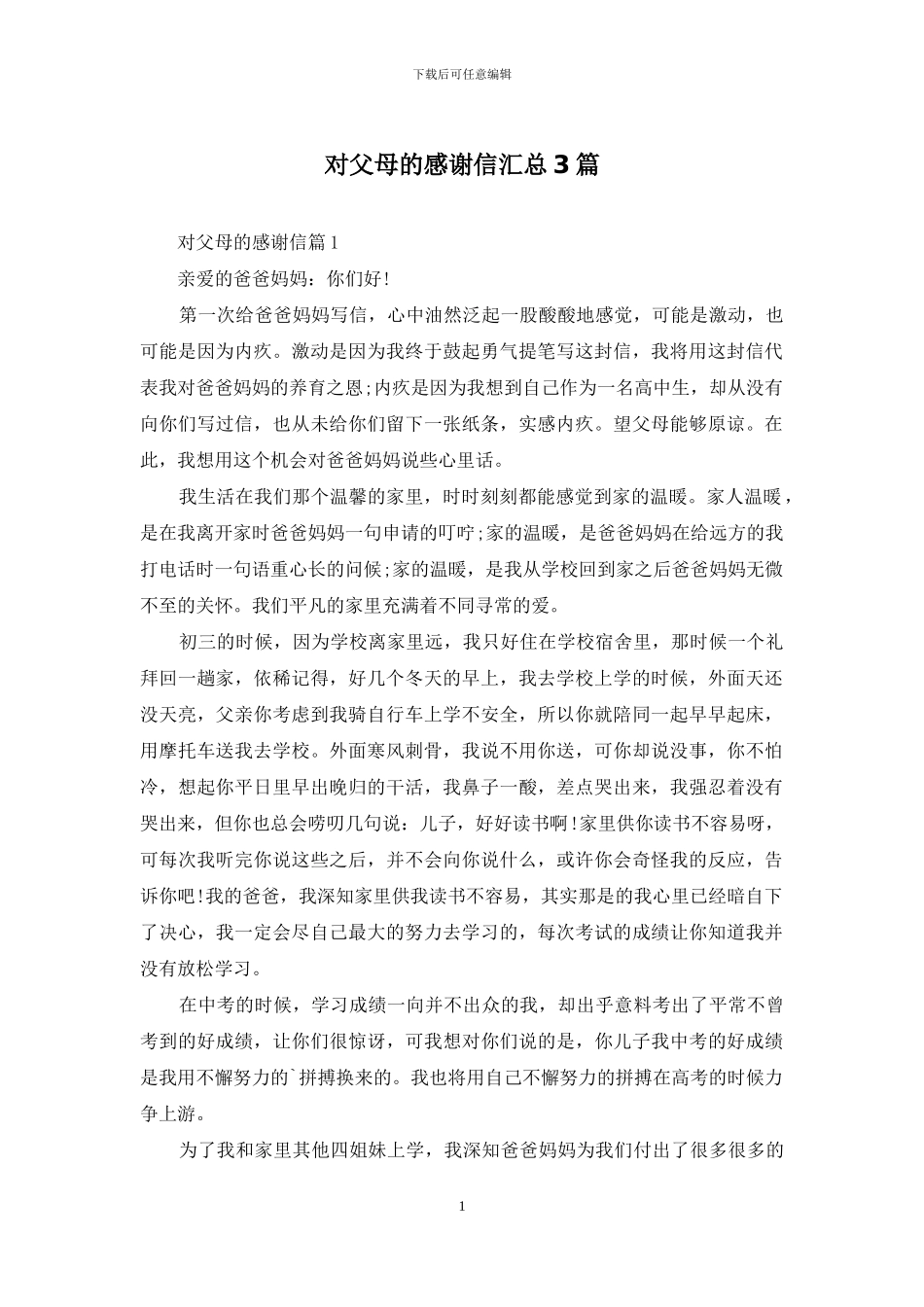 下载后可任意编辑

对父母的感谢信汇总3篇

对父母的感谢信篇1

亲爱的爸爸妈妈：你们好!

第一次给爸爸妈妈写信，心中油然泛起一股酸酸地感觉，可能是激动，也可能是因为内疚。激动是因为我终于鼓起勇气提笔写这封信，我将用这封信代表我对爸爸妈妈的养育之恩;内疚是因为我想到自己作为一名高中生，却从没有向你们写过信，也从未给你们留下一张纸条，实感内疚。望父母能够原谅。在此，我想用这个机会对爸爸妈妈说些心里话。

我生活在我们那个温馨的家里，时时刻刻都能感觉到家的温暖。家人温暖，是在我离开家时爸爸妈妈一句申请的叮咛;家的温暖，是爸爸妈妈在给远方的我打电话时一句语重心长的问候;家的温暖，是我从学校回到家之后爸爸妈妈无微不至的关怀。我们平凡的家里充满着不同寻常的爱。

初三的时候，因为学校离家里远，我只好住在学校宿舍里，那时候一个礼拜回一趟家，依稀记得，好几个冬天的早上，我去学校上学的时候，外面天还没天亮，父亲你考虑到我骑自行车上学不安全，所以你就陪同一起早早起床，用摩托车送我去学校。外面寒风刺骨，我说不用你送，可你却说没事，你不怕冷，想起你平日里早出晚归的干活，我鼻子一酸，差点哭出来，我强忍着没有哭出来，但你也总会唠叨几句说：儿子，好好读书啊!家里供你读书不容易呀，可每次我听完你说这些之后，并不会向你说什么，或许你会奇怪我的反应，告诉你吧!我的爸爸，我深知家里供我读书不容易，其实那是的我心里已经暗自下了决心，我一定会尽自己最大的努力去学习的，每次考试的成绩让你知道我并没有放松学习。

在中考的时候，学习成绩一向并不出众的我，却出乎意料考出了平常不曾考到的好成绩，让你们很惊讶，可我想对你们说的是，你儿子我中考的好成绩是我用不懈努力的`拼搏换来的。我也将用自己不懈努力的拼搏在高考的时候力争上游。

为了我和家里其他四姐妹上学，我深知爸爸妈妈为我们付出了很多很多的

1